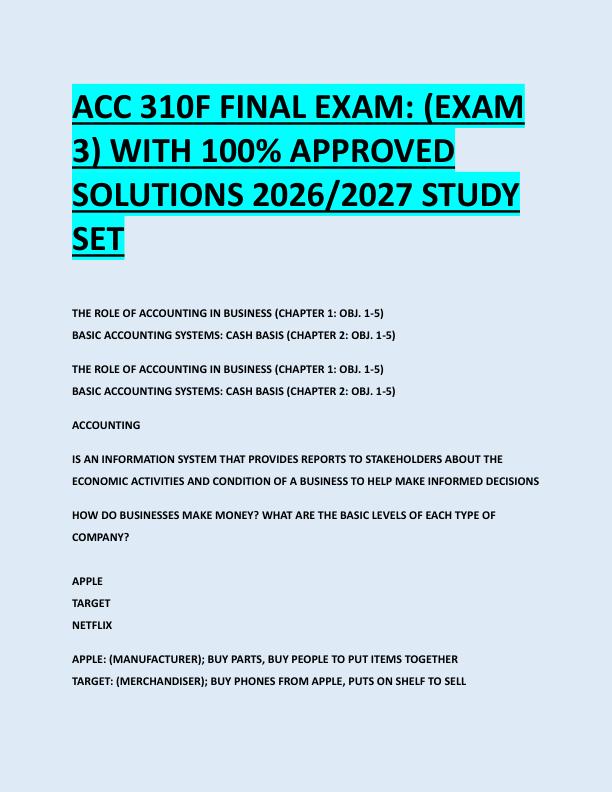 ACC 310F FINAL EXAM: (EXAM 3) WITH 100% APPROVED SOLUTIONS 2026/2027 STUDY SET

THE ROLE OF ACCOUNTING IN BUSINESS (CHAPTER 1: OBJ. 1-5)
BASIC ACCOUNTING SYSTEMS: CASH BASIS (CHAPTER 2: OBJ. 1-5)

THE ROLE OF ACCOUNTING IN BUSINESS (CHAPTER 1: OBJ. 1-5)
BASIC ACCOUNTING SYSTEMS: CASH BASIS (CHAPTER 2: OBJ. 1-5)

ACCOUNTING

IS AN INFORMATION SYSTEM THAT PROVIDES REPORTS TO STAKEHOLDERS ABOUT THE ECONOMIC ACTIVITIES AND CONDITION OF A BUSINESS TO HELP MAKE INFORMED DECISIONS

HOW DO BUSINESSES MAKE MONEY? WHAT ARE THE BASIC LEVELS OF EACH TYPE OF COMPANY?

APPLE
TARGET
NETFLIX

APPLE: (MANUFACTURER); BUY PARTS, BUY PEOPLE TO PUT ITEMS TOGETHER
TARGET: (MERCHANDISER); BUY PHONES FROM APPLE, PUTS ON SHELF TO SELL